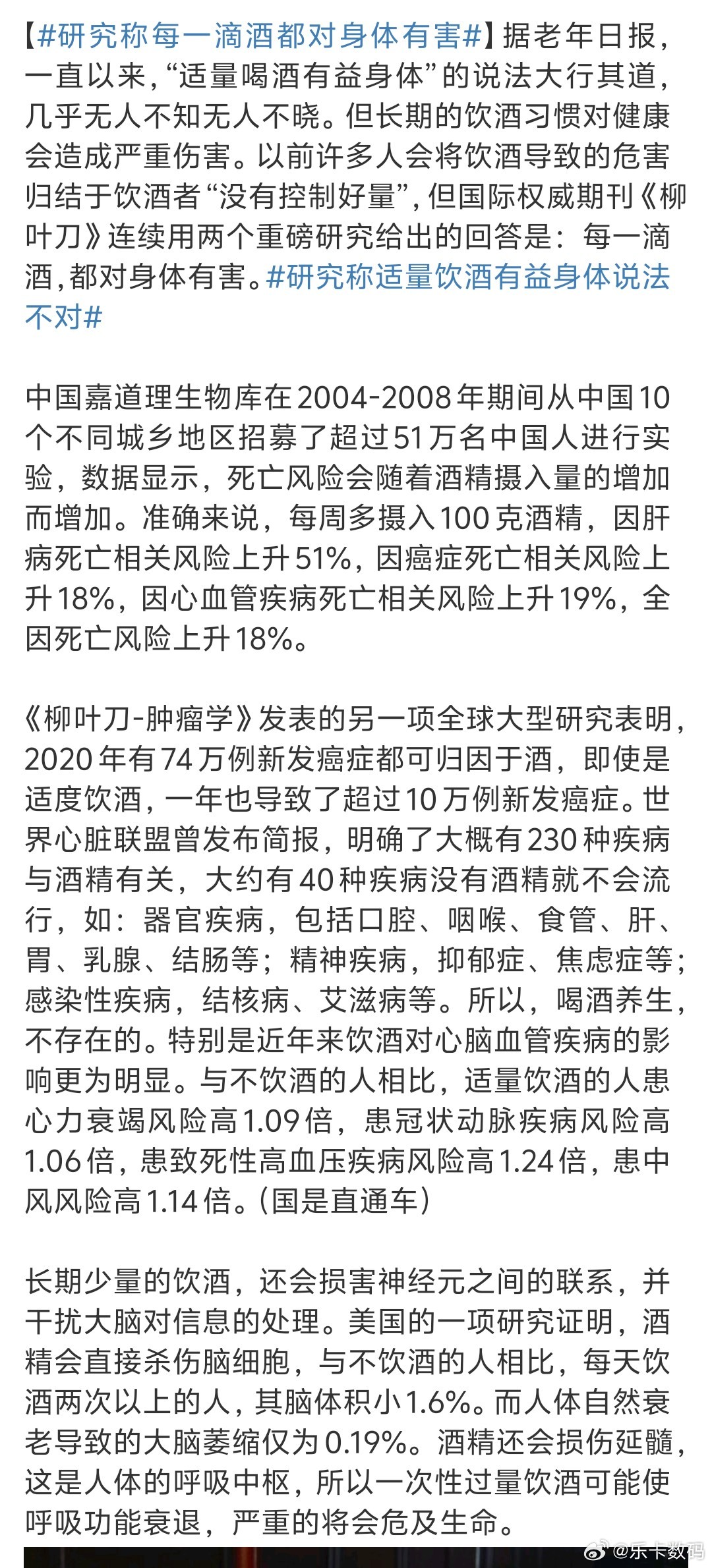 【#研究称每一滴酒都对身体有害#】据老年日报，一直以来，“适量喝酒有益身体”的说法大行其道，几乎无人不知无人不晓。但长期的饮酒习惯对健康会造成严重伤害。以前许多人会将饮酒导致的危害归结于饮酒者“没有控制好量”，但国际权威期刊《柳叶刀》连续用两个重磅研究给出的回答是：每一滴酒，都对身体有害。#研究称适量饮酒有益身体说法不对#

中国嘉道理生物库在2004-2008年期间从中国10个不同城乡地区招募了超过51万名中国人进行实验，数据显示，死亡风险会随着酒精摄入量的增加而增加。准确来说，每周多摄入100克酒精，因肝病死亡相关风险上升51%，因癌症死亡相关风险上升18%，因心血管疾病死亡相关风险上升19%，全因死亡风险上升18%。

《柳叶刀-肿瘤学》发表的另一项全球大型研究表明，2020年有74万例新发癌症都可归因于酒，即使是适度饮酒，一年也导致了超过10万例新发癌症。世界心脏联盟曾发布简报，明确了大概有230种疾病与酒精有关，大约有40种疾病没有酒精就不会流行，如：器官疾病，包括口腔、咽喉、食管、肝、胃、乳腺、结肠等；精神疾病，抑郁症、焦虑症等；感染性疾病，结核病、艾滋病等。所以，喝酒养生，不存在的。特别是近年来饮酒对心脑血管疾病的影响更为明显。与不饮酒的人相比，适量饮酒的人患心力衰竭风险高1.09倍，患冠状动脉疾病风险高1.06倍，患致死性高血压疾病风险高1.24倍，患中风风险高1.14倍。(国是直通车)

长期少量的饮酒，还会损害神经元之间的联系，并干扰大脑对信息的处理。美国的一项研究证明，酒精会直接杀伤脑细胞，与不饮酒的人相比，每天饮酒两次以上的人，其脑体积小1.6%。而人体自然衰老导致的大脑萎缩仅为0.19%。酒精还会损伤延髓，这是人体的呼吸中枢，所以一次性过量饮酒可能使呼吸功能衰退，严重的将会危及生命。

@乐卡数码